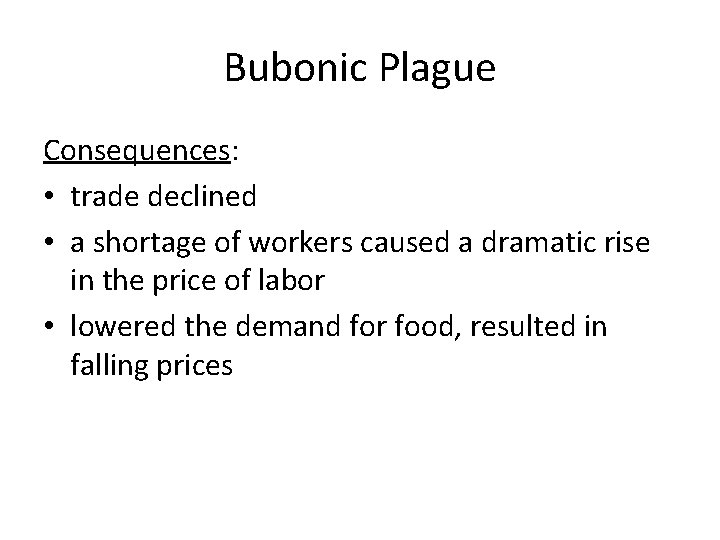 Bubonic Plague

Consequences:
• trade declined
• a shortage of workers caused a dramatic rise in the price of labor
• lowered the demand for food, resulted in falling prices